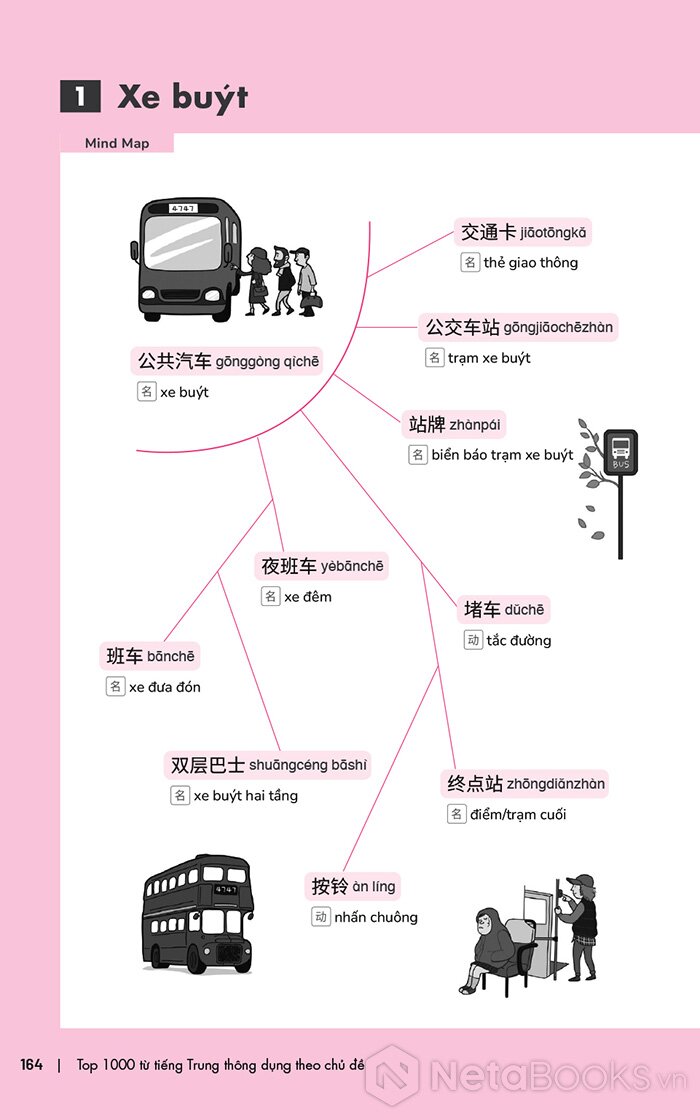 1 Xe buýt

Mind Map

4747

公共汽车 gōnggòng qìchē
名 xe buýt

交通卡 jiāotōngkǎ
名 thẻ giao thông

公交车站 gōngjiāochēzhàn
名 trạm xe buýt

站牌 zhànpái
名 biển báo trạm xe buýt

BUS

夜班车 yèbānchē
名 xe đêm

堵车 dǔchē
动 tắc đường

班车 bānchē
名 xe đưa đón

双层巴士 shuāngcéng bāshì
名 xe buýt hai tầng

终点站 zhōngdiǎnzhàn
名 điểm/trạm cuối

按铃 àn líng
动 nhấn chuông

4747

164 | Top 1000 từ tiếng Trung thông dụng theo chủ đề

NetaBOOKS.vn